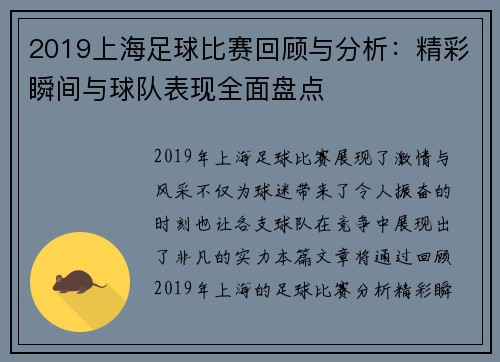 2019上海足球比赛回顾与分析：精彩瞬间与球队表现全面盘点

2019年上海足球比赛展现了激情与风采不仅为球迷带来了令人振奋的时刻也让各支球队在竞争中展现出了非凡的实力本篇文章将通过回顾2019年上海的足球比赛分析精彩瞬